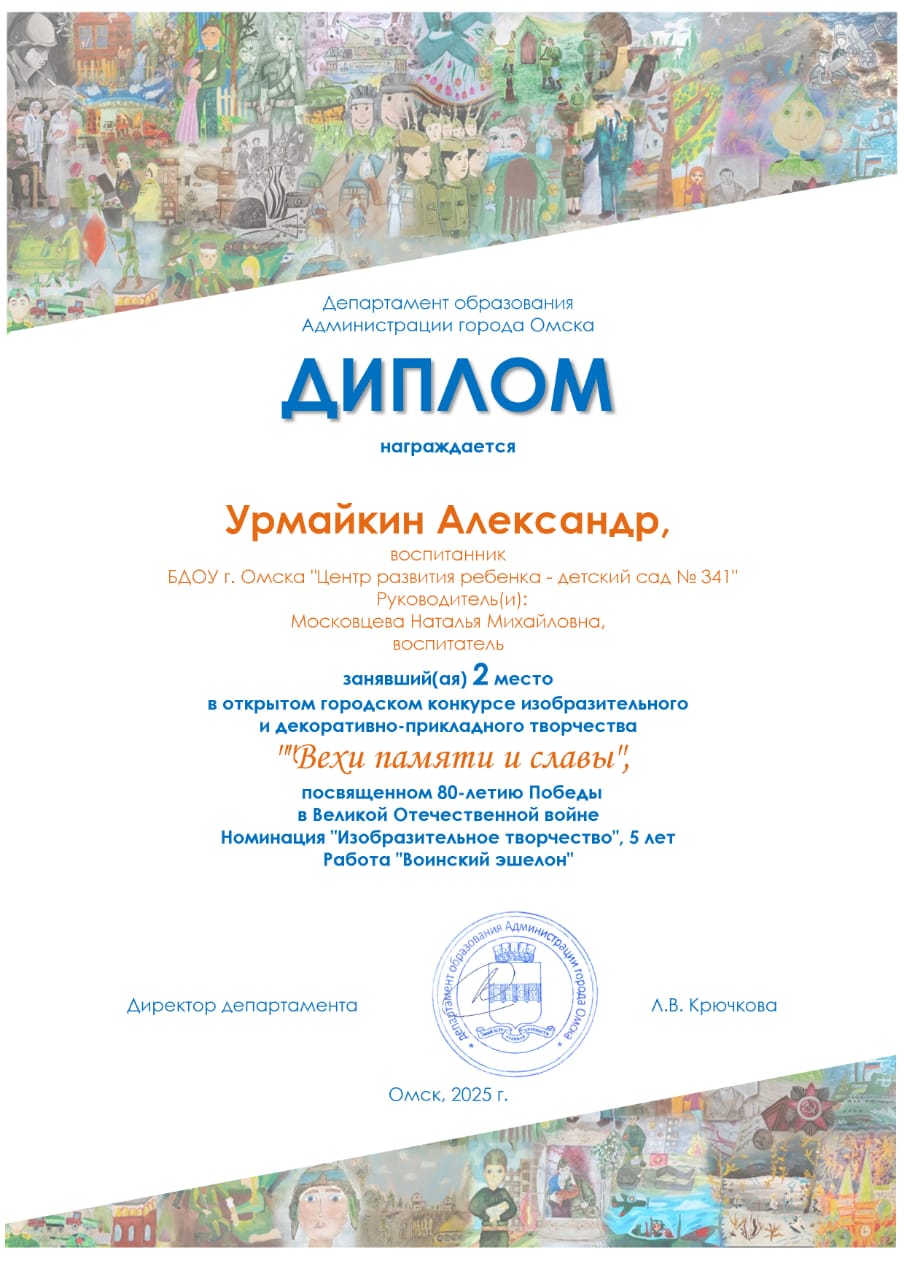 Департамент образования
Администрации города Омска

ДИПЛОМ

награждается

Урмайкин Александр,
воспитанник
БДОУ г. Омска "Центр развития ребенка - детский сад № 341"
Руководитель(и):
Московцева Наталья Михайловна,
воспитатель

занявший(ая) 2 место
в открытом городском конкурсе изобразительного
и декоративно-прикладного творчества
""Вехи памяти и славы",
посвященном 80-летию Победы
в Великой Отечественной войне
Номинация "Изобразительное творчество", 5 лет
Работа "Воинский эшелон"

Директор департамента

Департамент образования Администрации города Омска

Л.В. Крючкова

Омск, 2025 г.